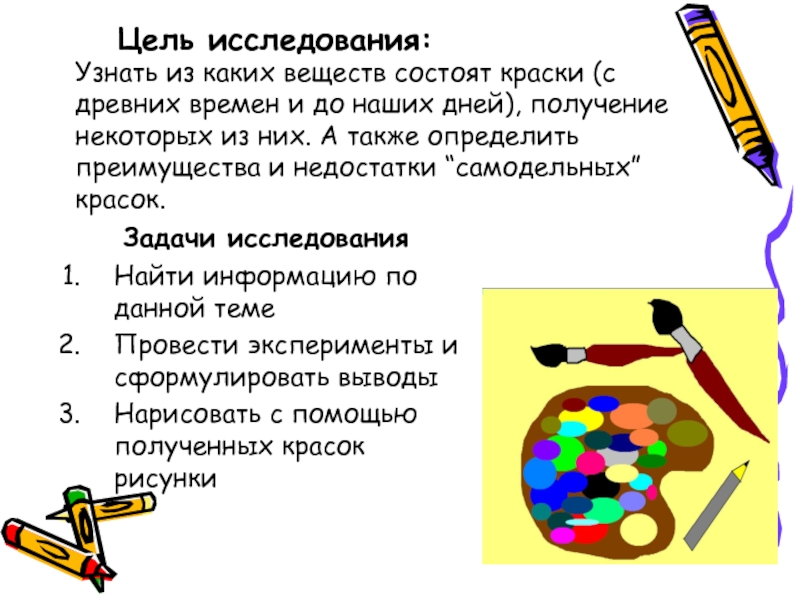 Цель исследования:

Узнать из каких веществ состоят краски (с древних времен и до наших дней), получение некоторых из них. А также определить преимущества и недостатки "самодельных" красок.

Задачи исследования

1. Найти информацию по данной теме
2. Провести эксперименты и сформулировать выводы
3. Нарисовать с помощью полученных красок рисунки